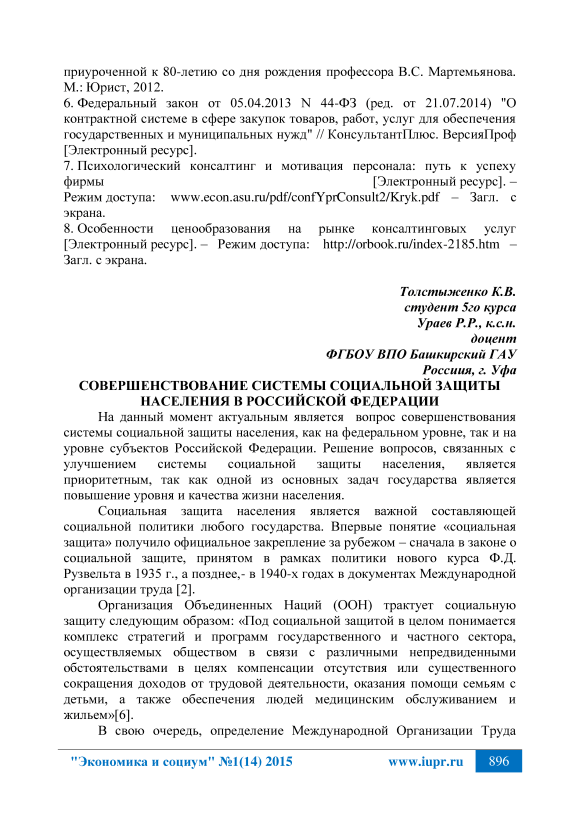 приуроченной к 80-летию со дня рождения профессора В.С. Мартемьянова. М.: Юрист, 2012.
6. Федеральный закон от 05.04.2013 N 44-ФЗ (ред. от 21.07.2014) "О контрактной системе в сфере закупок товаров, работ, услуг для обеспечения государственных и муниципальных нужд" // КонсультантПлюс. ВерсияПроф [Электронный ресурс].
7. Психологический консалтинг и мотивация персонала: путь к успеху фирмы [Электронный ресурс]. – Режим доступа: www.econ.asu.ru/pdf/confYprConsult2/Kryk.pdf – Загл. с экрана.
8. Особенности ценообразования на рынке консалтинговых услуг [Электронный ресурс]. – Режим доступа: http://orbook.ru/index-2185.htm – Загл. с экрана.

Толстыженко К.В.
студент 5го курса
Ураев Р.Р., к.с.н.
доцент
ФГБОУ ВПО Башкирский ГАУ
Россиия, г. Уфа

СОВЕРШЕНСТВОВАНИЕ СИСТЕМЫ СОЦИАЛЬНОЙ ЗАЩИТЫ НАСЕЛЕНИЯ В РОССИЙСКОЙ ФЕДЕРАЦИИ

На данный момент актуальным является вопрос совершенствования системы социальной защиты населения, как на федеральном уровне, так и на уровне субъектов Российской Федерации. Решение вопросов, связанных с улучшением системы социальной защиты населения, является приоритетным, так как одной из основных задач государства является повышение уровня и качества жизни населения.

Социальная защита населения является важной составляющей социальной политики любого государства. Впервые понятие «социальная защита» получило официальное закрепление за рубежом – сначала в законе о социальной защите, принятом в рамках политики нового курса Ф.Д. Рузвельта в 1935 г., а позднее,- в 1940-х годах в документах Международной организации труда [2].

Организация Объединенных Наций (ООН) трактует социальную защиту следующим образом: «Под социальной защитой в целом понимается комплекс стратегий и программ государственного и частного сектора, осуществляемых обществом в связи с различными непредвиденными обстоятельствами в целях компенсации отсутствия или существенного сокращения доходов от трудовой деятельности, оказания помощи семьям с детьми, а также обеспечения людей медицинским обслуживанием и жильем»[6].

В свою очередь, определение Международной Организации Труда

"Экономика и социум" №1(14) 2015 www.iupr.ru 896